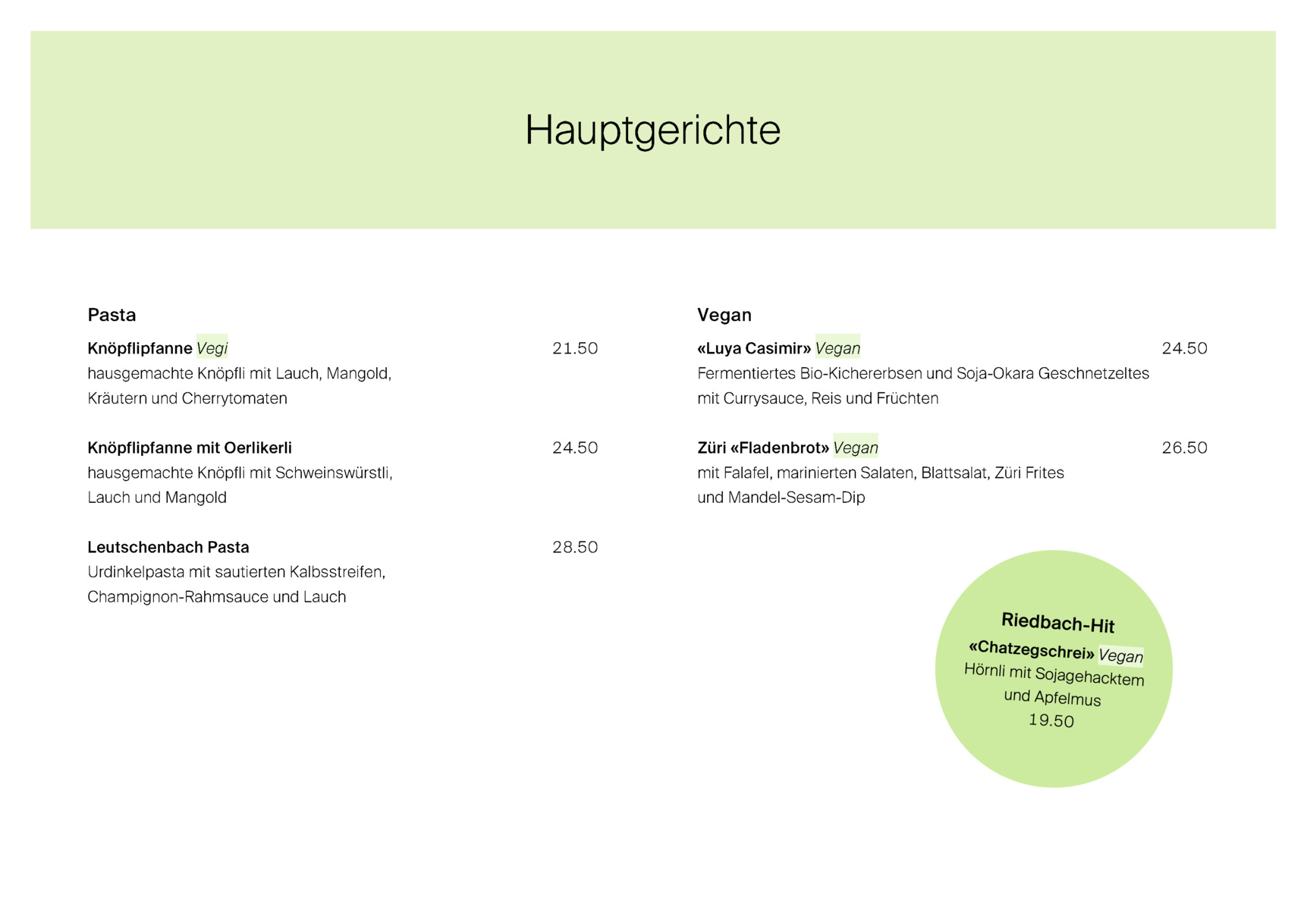 Hauptgerichte

Pasta

Knöpflipfanne Vegi 21.50
hausgemachte Knöpfli mit Lauch, Mangold, Kräutern und Cherrytomaten

Knöpflipfanne mit Oerlikerli 24.50
hausgemachte Knöpfli mit Schweinswürstli, Lauch und Mangold

Leutschenbach Pasta 28.50
Urdinkelpasta mit sautierten Kalbsstreifen, Champignon-Rahmsauce und Lauch

Vegan

«Luya Casimir» Vegan 24.50
Fermentiertes Bio-Kichererbsen und Soja-Okara Geschnetzeltes mit Currysauce, Reis und Früchten

Züri «Fladenbrot» Vegan 26.50
mit Falafel, marinierten Salaten, Blattsalat, Züri Frites und Mandel-Sesam-Dip

Riedbach-Hit
«Chatzegschrei» Vegan
Hörnli mit Sojagehacktem und Apfelmus
19.50